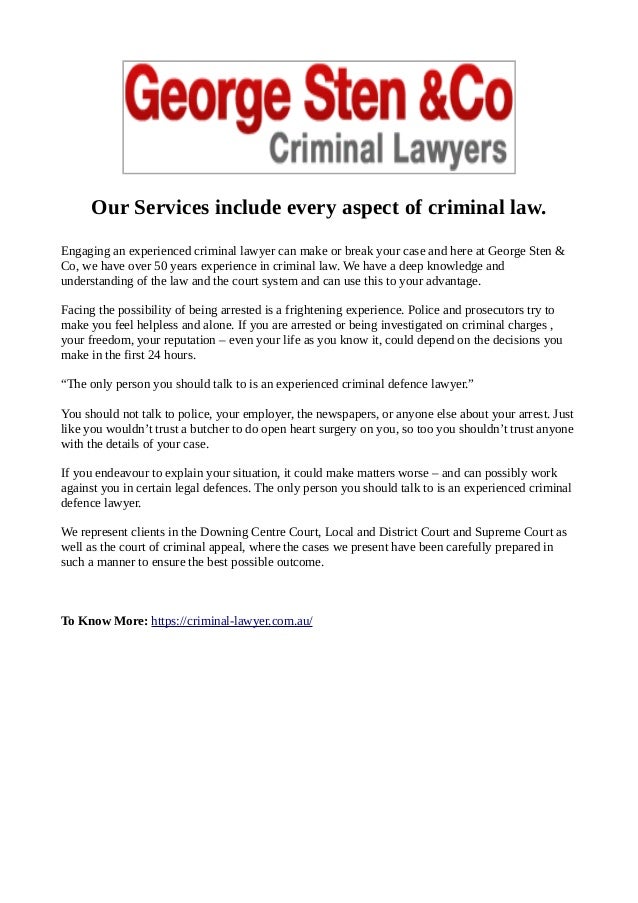 George Sten &Co
Criminal Lawyers

Our Services include every aspect of criminal law.

Engaging an experienced criminal lawyer can make or break your case and here at George Sten & Co, we have over 50 years experience in criminal law. We have a deep knowledge and understanding of the law and the court system and can use this to your advantage.

Facing the possibility of being arrested is a frightening experience. Police and prosecutors try to make you feel helpless and alone. If you are arrested or being investigated on criminal charges , your freedom, your reputation – even your life as you know it, could depend on the decisions you make in the first 24 hours.

“The only person you should talk to is an experienced criminal defence lawyer.”

You should not talk to police, your employer, the newspapers, or anyone else about your arrest. Just like you wouldn’t trust a butcher to do open heart surgery on you, so too you shouldn’t trust anyone with the details of your case.

If you endeavour to explain your situation, it could make matters worse – and can possibly work against you in certain legal defences. The only person you should talk to is an experienced criminal defence lawyer.

We represent clients in the Downing Centre Court, Local and District Court and Supreme Court as well as the court of criminal appeal, where the cases we present have been carefully prepared in such a manner to ensure the best possible outcome.

To Know More: https://criminal-lawyer.com.au/